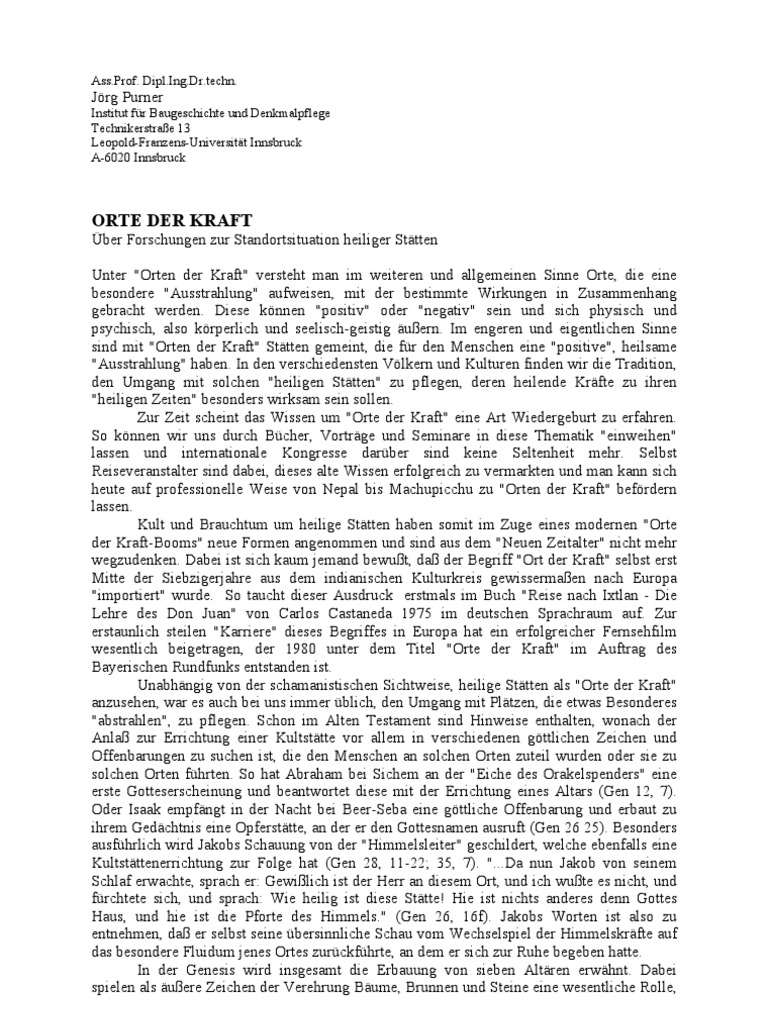 Ass.Prof. Dipl.Ing.Dr.techn.
Jörg Purner
Institut für Baugeschichte und Denkmalpflege
Technikerstraße 13
Leopold-Franzens-Universität Innsbruck
A-6020 Innsbruck

ORTE DER KRAFT
Über Forschungen zur Standortsituation heiliger Stätten

Unter "Orten der Kraft" versteht man im weiteren und allgemeinen Sinne Orte, die eine besondere "Ausstrahlung" aufweisen, mit der bestimmte Wirkungen in Zusammenhang gebracht werden. Diese können "positiv" oder "negativ" sein und sich physisch und psychisch, also körperlich und seelisch-geistig äußern. Im engeren und eigentlichen Sinne sind mit "Orten der Kraft" Stätten gemeint, die für den Menschen eine "positive", heilsame "Ausstrahlung" haben. In den verschiedensten Völkern und Kulturen finden wir die Tradition, den Umgang mit solchen "heiligen Stätten" zu pflegen, deren heilende Kräfte zu ihren "heiligen Zeiten" besonders wirksam sein sollen.

Zur Zeit scheint das Wissen um "Orte der Kraft" eine Art Wiedergeburt zu erfahren. So können wir uns durch Bücher, Vorträge und Seminare in diese Thematik "einweihen" lassen und internationale Kongresse darüber sind keine Seltenheit mehr. Selbst Reiseveranstalter sind dabei, dieses alte Wissen erfolgreich zu vermarkten und man kann sich heute auf professionelle Weise von Nepal bis Machupicchu zu "Orten der Kraft" befördern lassen.

Kult und Brauchtum um heilige Stätten haben somit im Zuge eines modernen "Orte der Kraft-Booms" neue Formen angenommen und sind aus dem "Neuen Zeitalter" nicht mehr wegzudenken. Dabei ist sich kaum jemand bewußt, daß der Begriff "Ort der Kraft" selbst erst Mitte der Siebzigerjahre aus dem indianischen Kulturkreis gewissermaßen nach Europa "importiert" wurde. So taucht dieser Ausdruck erstmals im Buch "Reise nach Ixtlan - Die Lehre des Don Juan" von Carlos Castaneda 1975 im deutschen Sprachraum auf. Zur erstaunlich steilen "Karriere" dieses Begriffes in Europa hat ein erfolgreicher Fernsehfilm wesentlich beigetragen, der 1980 unter dem Titel "Orte der Kraft" im Auftrag des Bayerischen Rundfunks entstanden ist.

Unabhängig von der schamanistischen Sichtweise, heilige Stätten als "Orte der Kraft" anzusehen, war es auch bei uns immer üblich, den Umgang mit Plätzen, die etwas Besonderes "abstrahlen", zu pflegen. Schon im Alten Testament sind Hinweise enthalten, wonach der Anlaß zur Errichtung einer Kultstätte vor allem in verschiedenen göttlichen Zeichen und Offenbarungen zu suchen ist, die den Menschen an solchen Orten zuteil wurden oder sie zu solchen Orten führten. So hat Abraham bei Sichem an der "Eiche des Orakelspenders" eine erste Gotteserscheinung und beantwortet diese mit der Errichtung eines Altars (Gen 12, 7). Oder Isaak empfängt in der Nacht bei Beer-Seba eine göttliche Offenbarung und erbaut zu ihrem Gedächtnis eine Opferstätte, an der er den Gottesnamen ausruft (Gen 26 25). Besonders ausführlich wird Jakobs Schauung von der "Himmelsleiter" geschildert, welche ebenfalls eine Kultstättenerrichtung zur Folge hat (Gen 28, 11-22; 35, 7). "...Da nun Jakob von seinem Schlaf erwachte, sprach er: Gewißlich ist der Herr an diesem Ort, und ich wußte es nicht, und fürchtete sich, und sprach: Wie heilig ist diese Stätte! Hie ist nichts anderes denn Gottes Haus, und hie ist die Pforte des Himmels." (Gen 26, 16f). Jakobs Worten ist also zu entnehmen, daß er selbst seine übersinnliche Schau vom Wechselspiel der Himmelskräfte auf das besondere Fluidum jenes Ortes zurückführte, an dem er sich zur Ruhe begeben hatte.

In der Genesis wird insgesamt die Erbauung von sieben Altären erwähnt. Dabei spielen als äußere Zeichen der Verehrung Bäume, Brunnen und Steine eine wesentliche Rolle,